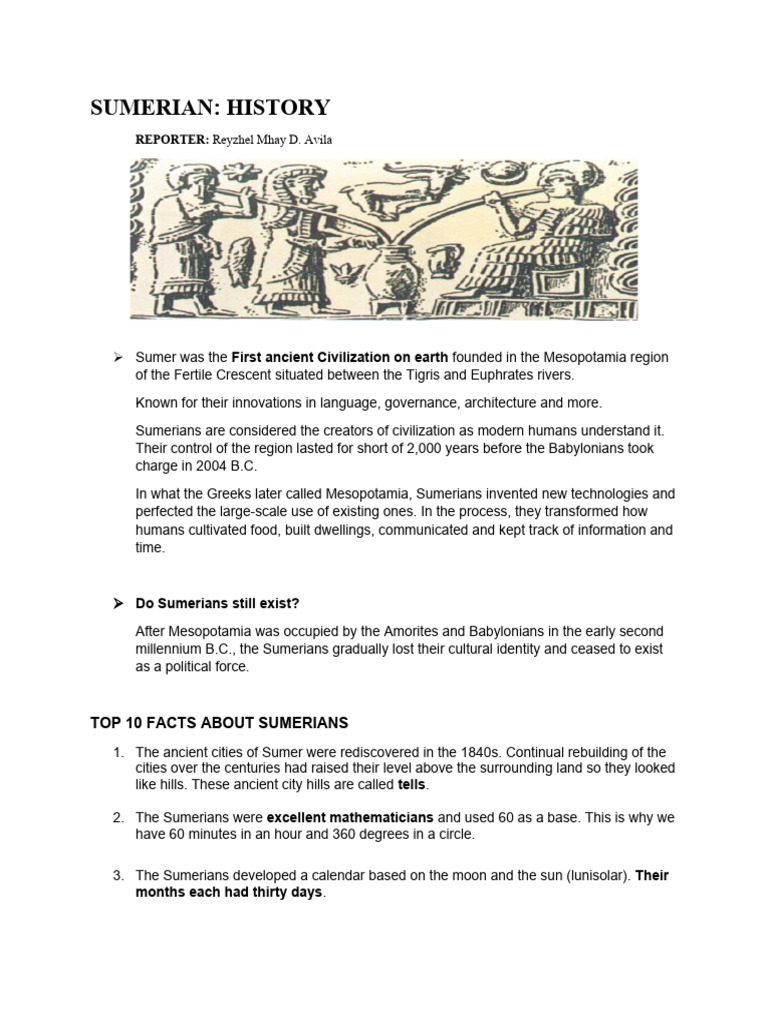 SUMERIAN: HISTORY

REPORTER: Reyzhel Mhay D. Avila

➢ Sumer was the First ancient Civilization on earth founded in the Mesopotamia region of the Fertile Crescent situated between the Tigris and Euphrates rivers.

Known for their innovations in language, governance, architecture and more.

Sumerians are considered the creators of civilization as modern humans understand it. Their control of the region lasted for short of 2,000 years before the Babylonians took charge in 2004 B.C.

In what the Greeks later called Mesopotamia, Sumerians invented new technologies and perfected the large-scale use of existing ones. In the process, they transformed how humans cultivated food, built dwellings, communicated and kept track of information and time.

➢ Do Sumerians still exist?

After Mesopotamia was occupied by the Amorites and Babylonians in the early second millennium B.C., the Sumerians gradually lost their cultural identity and ceased to exist as a political force.

TOP 10 FACTS ABOUT SUMERIANS

1. The ancient cities of Sumer were rediscovered in the 1840s. Continual rebuilding of the cities over the centuries had raised their level above the surrounding land so they looked like hills. These ancient city hills are called tells.

2. The Sumerians were excellent mathematicians and used 60 as a base. This is why we have 60 minutes in an hour and 360 degrees in a circle.

3. The Sumerians developed a calendar based on the moon and the sun (lunisolar). Their months each had thirty days.